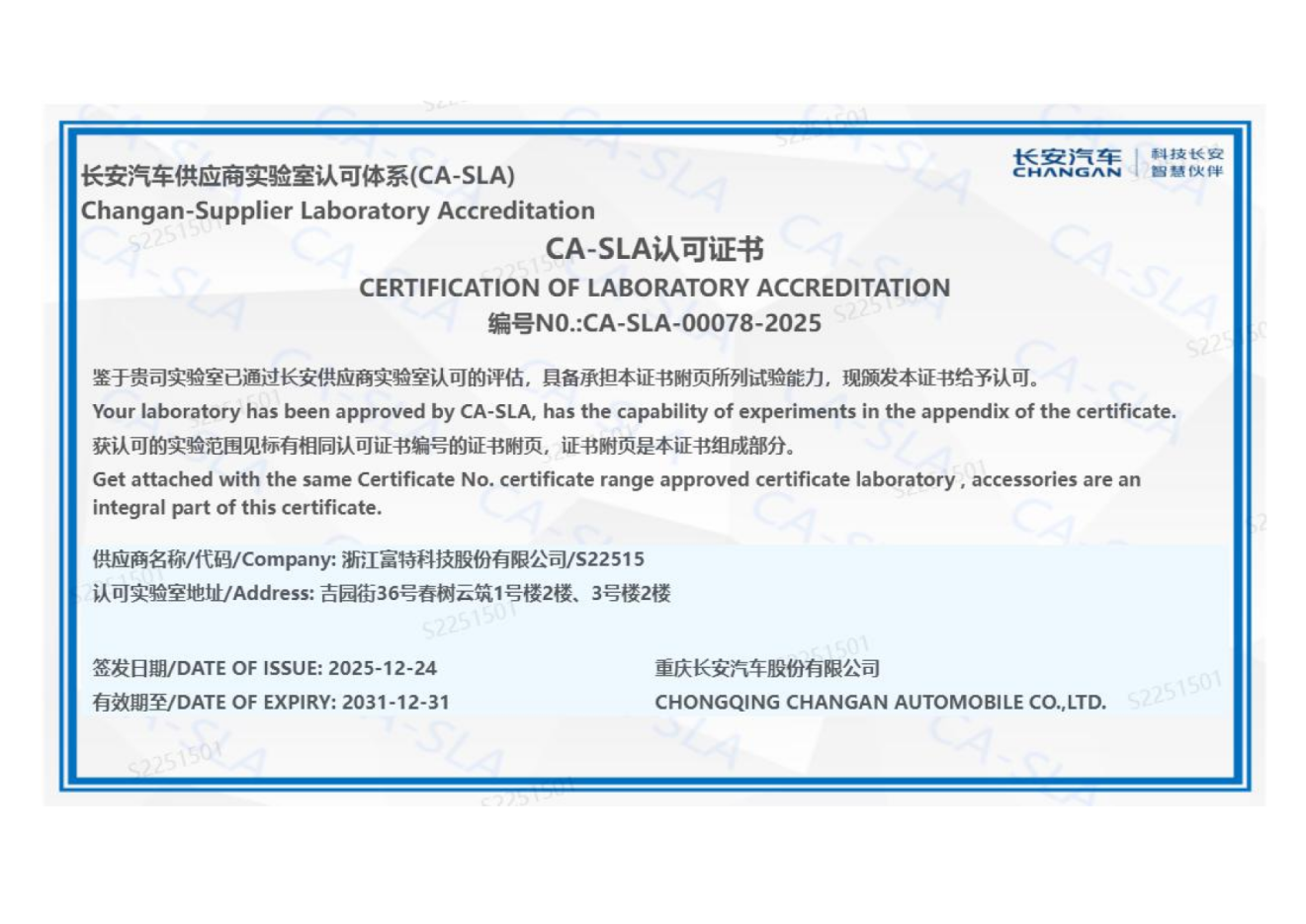 长安汽车供应商实验室认可体系(CA-SLA)
Changan-Supplier Laboratory Accreditation

长安汽车 CHANGAN
科技长安 智慧伙伴

CA-SLA认可证书
CERTIFICATION OF LABORATORY ACCREDITATION
编号N0.:CA-SLA-00078-2025

鉴于贵司实验室已通过长安供应商实验室认可的评估，具备承担本证书附页所列试验能力，现颁发本证书给予认可。
Your laboratory has been approved by CA-SLA, has the capability of experiments in the appendix of the certificate.
获认可的实验范围见标有相同认可证书编号的证书附页，证书附页是本证书组成部分。
Get attached with the same Certificate No. certificate range approved certificate laboratory , accessories are an integral part of this certificate.

供应商名称/代码/Company: 浙江富特科技股份有限公司/S22515
认可实验室地址/Address: 吉园街36号春树云筑1号楼2楼、3号楼2楼

签发日期/DATE OF ISSUE: 2025-12-24
有效期至/DATE OF EXPIRY: 2031-12-31

重庆长安汽车股份有限公司
CHONGQING CHANGAN AUTOMOBILE CO.,LTD.

CA-SLA
S2251501